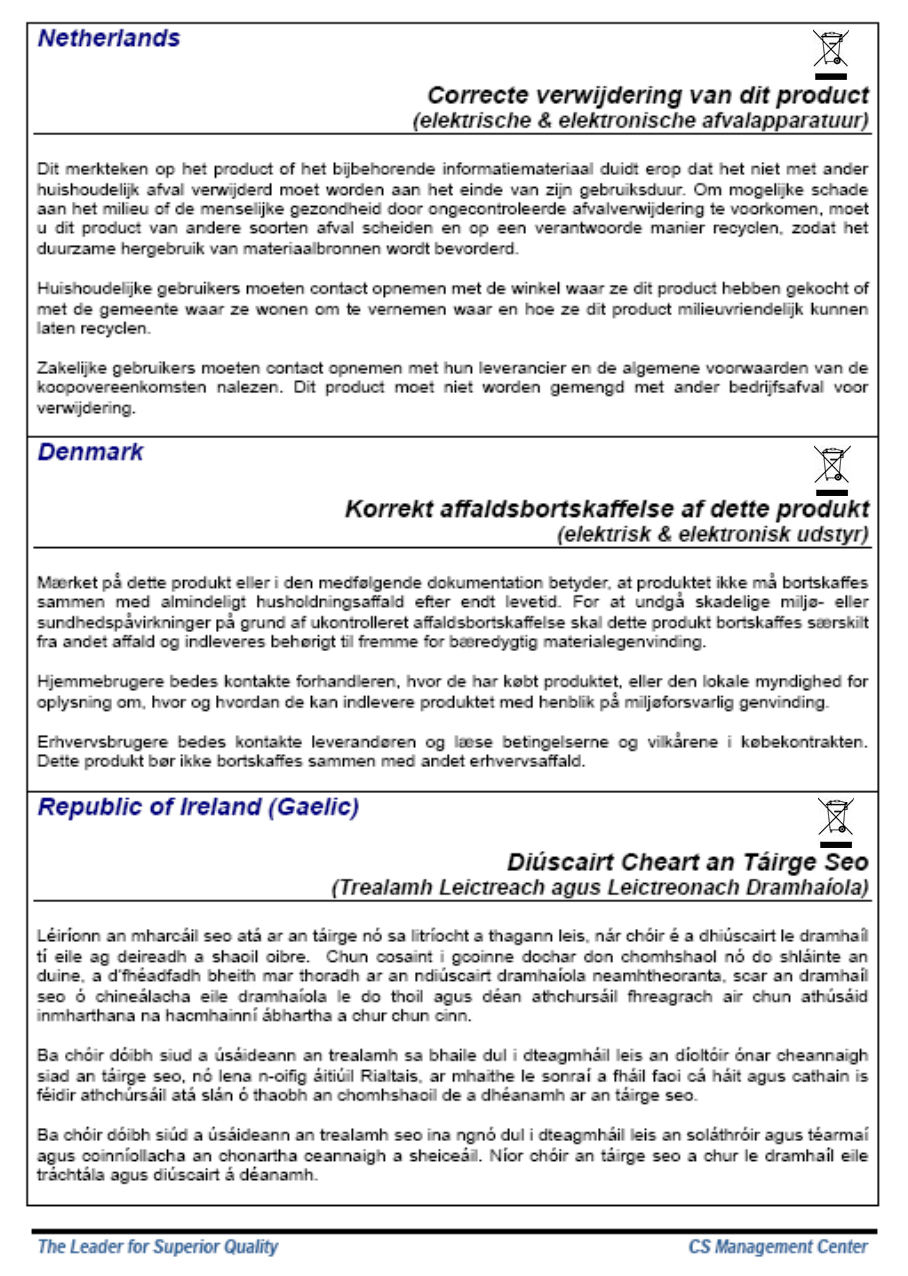 Netherlands

Correcte verwijdering van dit product
(elektrische & elektronische afvalapparatuur)

Dit merkteken op het product of het bijbehorende informatiemateriaal duidt erop dat het niet met ander huishoudelijk afval verwijderd moet worden aan het einde van zijn gebruiksduur. Om mogelijke schade aan het milieu of de menselijke gezondheid door ongecontroleerde afvalverwijdering te voorkomen, moet u dit product van andere soorten afval scheiden en op een verantwoorde manier recyclen, zodat het duurzame hergebruik van materiaalbronnen wordt bevorderd.

Huishoudelijke gebruikers moeten contact opnemen met de winkel waar ze dit product hebben gekocht of met de gemeente waar ze wonen om te vernemen waar en hoe ze dit product milieuvriendelijk kunnen laten recyclen.

Zakelijke gebruikers moeten contact opnemen met hun leverancier en de algemene voorwaarden van de koopovereenkomsten nalezen. Dit product moet niet worden gemengd met ander bedrijfsafval voor verwijdering.

Denmark

Korrekt affaldsbortskaffelse af dette produkt
(elektrisk & elektronisk udstyr)

Mærket på dette produkt eller i den medfølgende dokumentation betyder, at produktet ikke må bortskaffes sammen med almindeligt husholdningsaffald efter endt levetid. For at undgå skadelige miljø- eller sundhedspåvirkninger på grund af ukontrolleret affaldsbortskaffelse skal dette produkt bortskaffes særskilt fra andet affald og indleveres behørigt til fremme for bæredygtig materialegenvinding.

Hjemmebrugere bedes kontakte forhandleren, hvor de har købt produktet, eller den lokale myndighed for oplysning om, hvor og hvordan de kan indlevere produktet med henblik på miljøforsvarlig genvinding.

Erhvervsbrugere bedes kontakte leverandøren og læse betingelserne og vilkårene i købekontrakten. Dette produkt bør ikke bortskaffes sammen med andet erhvervsaffald.

Republic of Ireland (Gaelic)

Diúscairt Cheart an Táirge Seo
(Trealamh Leictreach agus Leictreonach Dramhaíola)

Léiríonn an mharcáil seo atá ar an táirge nó sa litríocht a thagann leis, nár chóir é a dhiúscairt le dramhaíl tí eile ag deireadh a shaoil oibre. Chun cosaint i gcoinne dochar don chomhshaol nó do shláinte an duine, a d'fhéadfadh bheith mar thoradh ar an ndiúscairt dramhaíola neamhtheoranta, scar an dramhaíl seo ó chineálacha eile dramhaíola le do thoil agus déan athchursáil fhreagrach air chun athúsáid inmharthana na hacmhainní ábhartha a chur chun cinn.

Ba chóir dóibh siud a úsáideann an trealamh sa bhaile dul i dteagmháil leis an díoltóir ónar cheannaigh siad an táirge seo, nó lena n-oifig áitiúil Rialtais, ar mhaithe le sonraí a fháil faoi cá háit agus cathain is féidir athchúrsáil atá slán ó thaobh an chomhshaoil de a dhéanamh ar an táirge seo.

Ba chóir dóibh siúd a úsáideann an trealamh seo ina ngnó dul i dteagmháil leis an soláthróir agus téarmaí agus coinníollacha an chonartha ceannaigh a sheiceáil. Níor chóir an táirge seo a chur le dramhaíl eile tráchtála agus diúscairt á déanamh.

The Leader for Superior Quality
CS Management Center